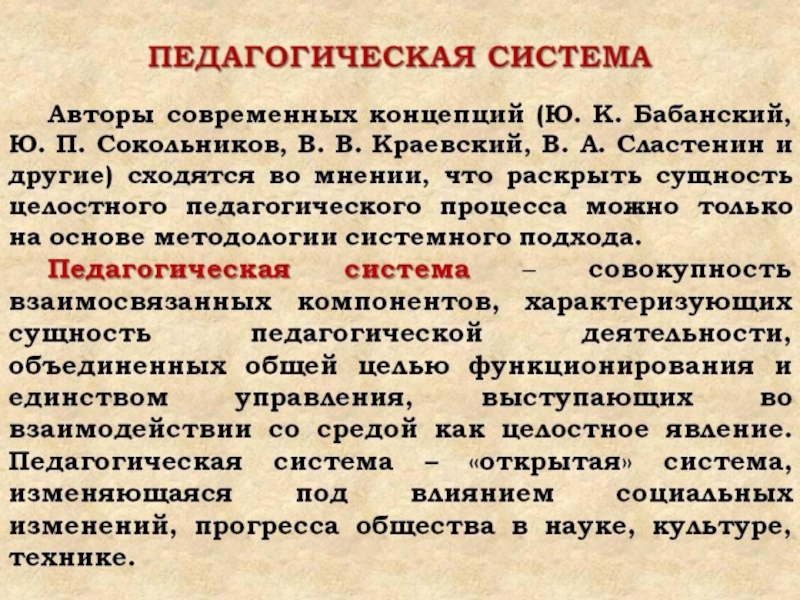 ПЕДАГОГИЧЕСКАЯ СИСТЕМА

Авторы современных концепций (Ю. К. Бабанский, Ю. П. Сокольников, В. В. Краевский, В. А. Сластенин и другие) сходятся во мнении, что раскрыть сущность целостного педагогического процесса можно только на основе методологии системного подхода.

Педагогическая система – совокупность взаимосвязанных компонентов, характеризующих сущность педагогической деятельности, объединенных общей целью функционирования и единством управления, выступающих во взаимодействии со средой как целостное явление. Педагогическая система – «открытая» система, изменяющаяся под влиянием социальных изменений, прогресса общества в науке, культуре, технике.